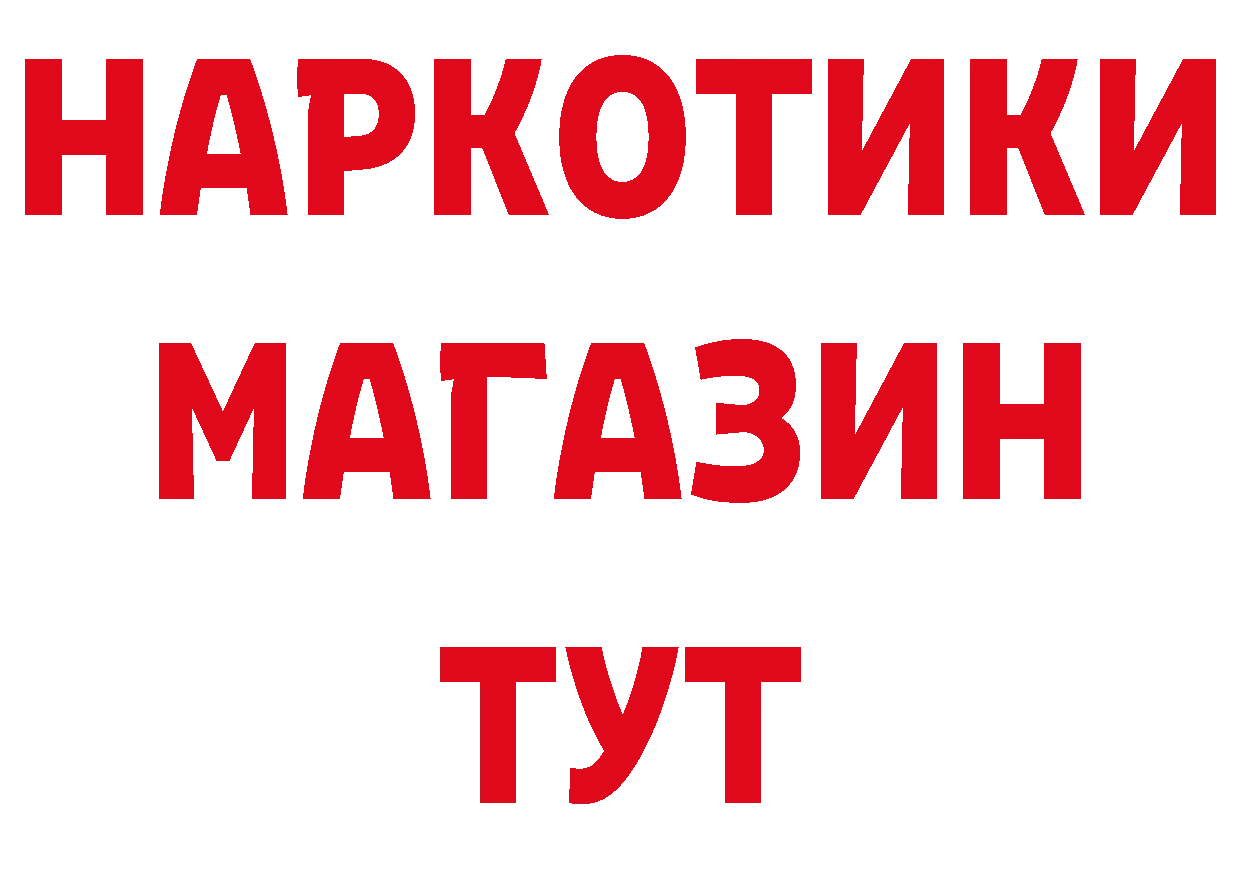 НАРКОТИКИ
МАГАЗИН
ТУТ